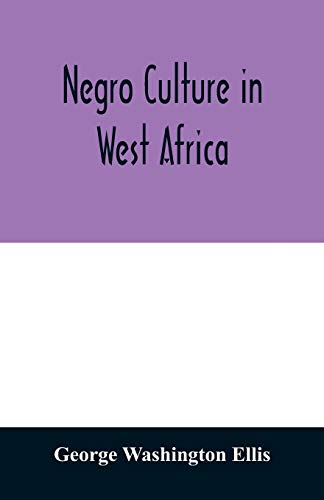 Negro Culture in West Africa

George Washington Ellis